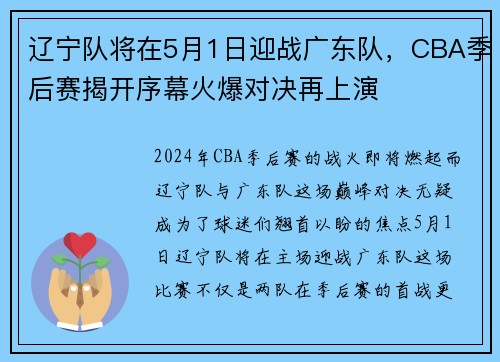 辽宁队将在5月1日迎战广东队，CBA季后赛揭开序幕火爆对决再上演

2024年CBA季后赛的战火即将燃起而辽宁队与广东队这场巅峰对决无疑成为了球迷们翘首以盼的焦点5月1日辽宁队将在主场迎战广东队这场比赛不仅是两队在季后赛的首战更